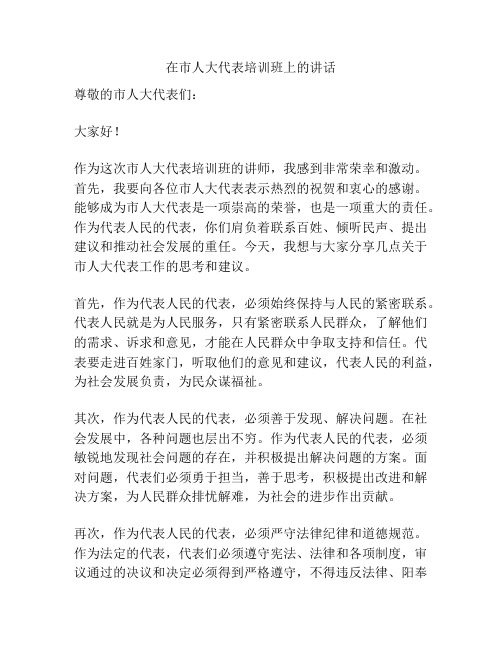 在市人大代表培训班上的讲话

尊敬的市人大代表们：

大家好！

作为这次市人大代表培训班的讲师，我感到非常荣幸和激动。首先，我要向各位市人大代表表示热烈的祝贺和衷心的感谢。能够成为市人大代表是一项崇高的荣誉，也是一项重大的责任。作为代表人民的代表，你们肩负着联系百姓、倾听民声、提出建议和推动社会发展的重任。今天，我想与大家分享几点关于市人大代表工作的思考和建议。

首先，作为代表人民的代表，必须始终保持与人民的紧密联系。代表人民就是为人民服务，只有紧密联系人民群众，了解他们的需求、诉求和意见，才能在人民群众中争取支持和信任。代表要走进百姓家门，听取他们的意见和建议，代表人民的利益，为社会发展负责，为民众谋福祉。

其次，作为代表人民的代表，必须善于发现、解决问题。在社会发展中，各种问题也层出不穷。作为代表人民的代表，必须敏锐地发现社会问题的存在，并积极提出解决问题的方案。面对问题，代表们必须勇于担当，善于思考，积极提出改进和解决方案，为人民群众排忧解难，为社会的进步作出贡献。

再次，作为代表人民的代表，必须严守法律纪律和道德规范。作为法定的代表，代表们必须遵守宪法、法律和各项制度，审议通过的决议和决定必须得到严格遵守，不得违反法律、阳奉